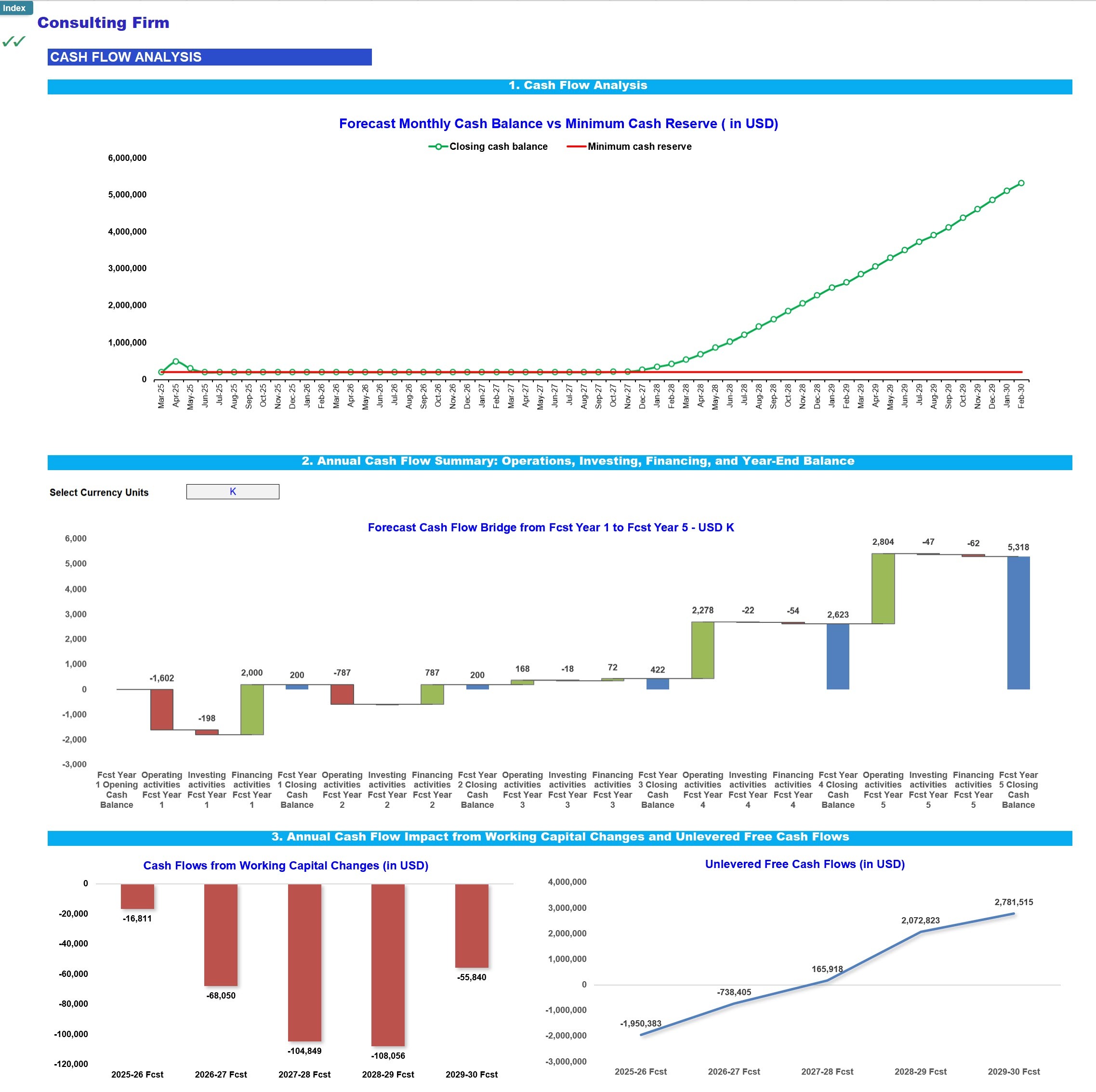 Index
Consulting Firm
✓✓

CASH FLOW ANALYSIS

1. Cash Flow Analysis

Forecast Monthly Cash Balance vs Minimum Cash Reserve ( in USD)

Closing cash balance
Minimum cash reserve

6,000,000
5,000,000
4,000,000
3,000,000
2,000,000
1,000,000
0

Mar-25 Apr-25 May-25 Jun-25 Jul-25 Aug-25 Sep-25 Oct-25 Nov-25 Dec-25 Jan-26 Feb-26 Mar-26 Apr-26 May-26 Jun-26 Jul-26 Aug-26 Sep-26 Oct-26 Nov-26 Dec-26 Jan-27 Feb-27 Mar-27 Apr-27 May-27 Jun-27 Jul-27 Aug-27 Sep-27 Oct-27 Nov-27 Dec-27 Jan-28 Feb-28 Mar-28 Apr-28 May-28 Jun-28 Jul-28 Aug-28 Sep-28 Oct-28 Nov-28 Dec-28 Jan-29 Feb-29 Mar-29 Apr-29 May-29 Jun-29 Jul-29 Aug-29 Sep-29 Oct-29 Nov-29 Dec-29 Jan-30 Feb-30

2. Annual Cash Flow Summary: Operations, Investing, Financing, and Year-End Balance

Select Currency Units
K

Forecast Cash Flow Bridge from Fcst Year 1 to Fcst Year 5 - USD K

6,000
5,000
4,000
3,000
2,000
1,000
0
-1,000
-2,000
-3,000

-1,602 -198 2,000 200 -787 787 200 168 -18 72 422 2,278 -22 -54 2,623 2,804 -47 -62 5,318

Fcst Year 1 Opening Cash Balance
Operating activities Fcst Year 1
Investing activities Fcst Year 1
Financing activities Fcst Year 1
Fcst Year 1 Closing Cash Balance
Operating activities Fcst Year 2
Investing activities Fcst Year 2
Financing activities Fcst Year 2
Fcst Year 2 Closing Cash Balance
Operating activities Fcst Year 3
Investing activities Fcst Year 3
Financing activities Fcst Year 3
Fcst Year 3 Closing Cash Balance
Operating activities Fcst Year 4
Investing activities Fcst Year 4
Financing activities Fcst Year 4
Fcst Year 4 Closing Cash Balance
Operating activities Fcst Year 5
Investing activities Fcst Year 5
Financing activities Fcst Year 5
Fcst Year 5 Closing Cash Balance

3. Annual Cash Flow Impact from Working Capital Changes and Unlevered Free Cash Flows

Cash Flows from Working Capital Changes (in USD)

0
-20,000
-40,000
-60,000
-80,000
-100,000
-120,000

-16,811 -68,050 -104,849 -108,056 -55,840

2025-26 Fcst 2026-27 Fcst 2027-28 Fcst 2028-29 Fcst 2029-30 Fcst

Unlevered Free Cash Flows (in USD)

4,000,000
3,000,000
2,000,000
1,000,000
0
-1,000,000
-2,000,000
-3,000,000

-1,950,383 -738,405 165,918 2,072,823 2,781,515

2025-26 Fcst 2026-27 Fcst 2027-28 Fcst 2028-29 Fcst 2029-30 Fcst